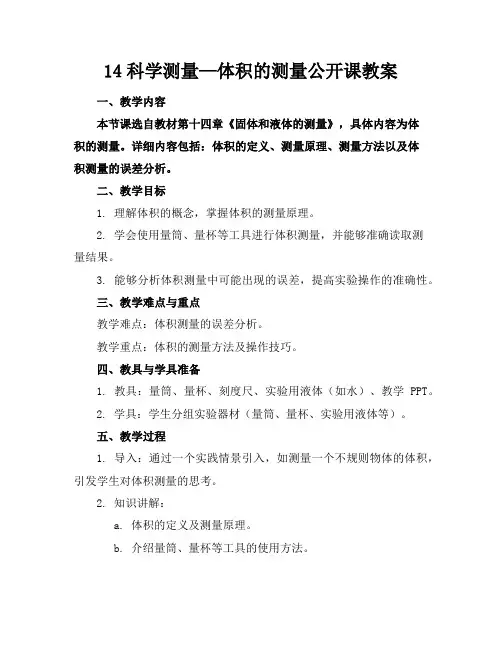 14 科学测量—体积的测量公开课教案

一、教学内容

本节课选自教材第十四章《固体和液体的测量》，具体内容为体积的测量。详细内容包括：体积的定义、测量原理、测量方法以及体积测量的误差分析。

二、教学目标

1. 理解体积的概念，掌握体积的测量原理。

2. 学会使用量筒、量杯等工具进行体积测量，并能够准确读取测量结果。

3. 能够分析体积测量中可能出现的误差，提高实验操作的准确性。

三、教学难点与重点

教学难点：体积测量的误差分析。

教学重点：体积的测量方法及操作技巧。

四、教具与学具准备

1. 教具：量筒、量杯、刻度尺、实验用液体（如水）、教学 PPT。

2. 学具：学生分组实验器材（量筒、量杯、实验用液体等）。

五、教学过程

1. 导入：通过一个实践情景引入，如测量一个不规则物体的体积，引发学生对体积测量的思考。

2. 知识讲解：

a. 体积的定义及测量原理。

b. 介绍量筒、量杯等工具的使用方法。